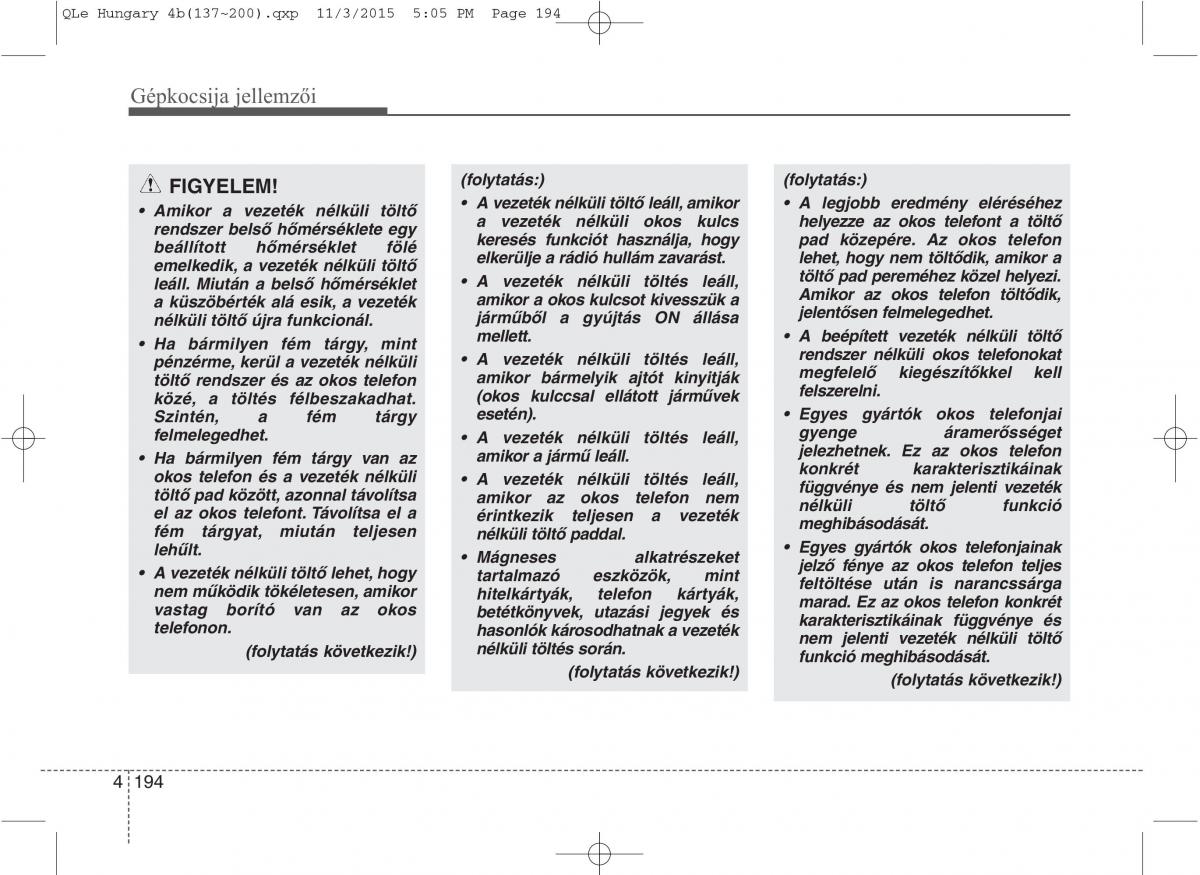 QLe Hungary 4b(137~200).qxp 11/3/2015 5:05 PM Page 194

Gépkocsija jellemzői

FIGYELEM!

• Amikor a vezeték nélküli töltő rendszer belső hőmérséklete egy beállított hőmérséklet fölé emelkedik, a vezeték nélküli töltő leáll. Miután a belső hőmérséklet a küszöbérték alá esik, a vezeték nélküli töltő újra funkcionál.

• Ha bármilyen fém tárgy, mint pénzérme, kerül a vezeték nélküli töltő rendszer és az okos telefon közé, a töltés félbeszakadhat. Szintén, a fém tárgy felmelegedhet.

• Ha bármilyen fém tárgy van az okos telefon és a vezeték nélküli töltő pad között, azonnal távolítsa el az okos telefont. Távolítsa el a fém tárgyat, miután teljesen lehűlt.

• A vezeték nélküli töltő lehet, hogy nem működik tökéletesen, amikor vastag borító van az okos telefonon.

(folytatás következik!)

(folytatás:)

• A vezeték nélküli töltő leáll, amikor a vezeték nélküli okos kulcs keresés funkciót használja, hogy elkerülje a rádió hullám zavarást.

• A vezeték nélküli töltés leáll, amikor a okos kulcsot kivesszük a járműből a gyújtás ON állása mellett.

• A vezeték nélküli töltés leáll, amikor bármelyik ajtót kinyitják (okos kulccsal ellátott járművek esetén).

• A vezeték nélküli töltés leáll, amikor a jármű leáll.

• A vezeték nélküli töltés leáll, amikor az okos telefon nem érintkezik teljesen a vezeték nélküli töltő paddal.

• Mágneses alkatrészeket tartalmazó eszközök, mint hitelkártyák, telefon kártyák, betétkönyvek, utazási jegyek és hasonlók károsodhatnak a vezeték nélküli töltés során.

(folytatás következik!)

(folytatás:)

• A legjobb eredmény eléréséhez helyezze az okos telefont a töltő pad közepére. Az okos telefon lehet, hogy nem töltődik, amikor a töltő pad pereméhez közel helyezi. Amikor az okos telefon töltődik, jelentősen felmelegedhet.

• A beépített vezeték nélküli töltő rendszer nélküli okos telefonokat megfelelő kiegészítőkkel kell felszerelni.

• Egyes gyártók okos telefonjai gyenge áramerősséget jelezhetnek. Ez az okos telefon konkrét karakterisztikáinak függvénye és nem jelenti vezeték nélküli töltő funkció meghibásodását.

• Egyes gyártók okos telefonjainak jelző fénye az okos telefon teljes feltöltése után is narancssárga marad. Ez az okos telefon konkrét karakterisztikáinak függvénye és nem jelenti vezeték nélküli töltő funkció meghibásodását.

(folytatás következik!)

4 194